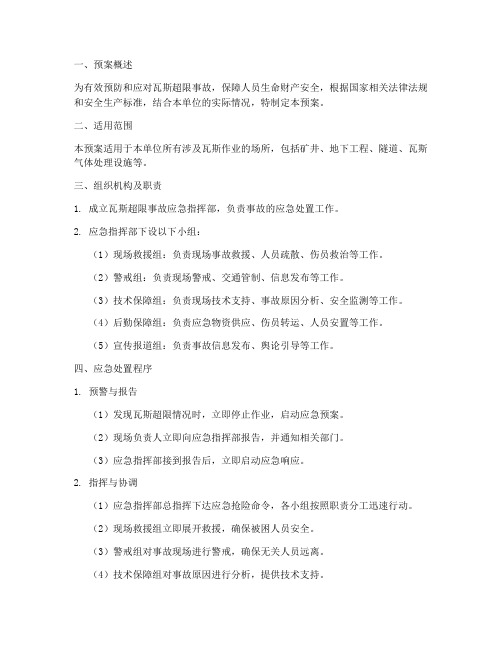 一、预案概述

为有效预防和应对瓦斯超限事故，保障人员生命财产安全，根据国家相关法律法规和安全生产标准，结合本单位的实际情况，特制定本预案。

二、适用范围

本预案适用于本单位所有涉及瓦斯作业的场所，包括矿井、地下工程、隧道、瓦斯气体处理设施等。

三、组织机构及职责

1. 成立瓦斯超限事故应急指挥部，负责事故的应急处置工作。

2. 应急指挥部下设以下小组：

（1）现场救援组：负责现场事故救援、人员疏散、伤员救治等工作。

（2）警戒组：负责现场警戒、交通管制、信息发布等工作。

（3）技术保障组：负责现场技术支持、事故原因分析、安全监测等工作。

（4）后勤保障组：负责应急物资供应、伤员转运、人员安置等工作。

（5）宣传报道组：负责事故信息发布、舆论引导等工作。

四、应急处置程序

1. 预警与报告

（1）发现瓦斯超限情况时，立即停止作业，启动应急预案。

（2）现场负责人立即向应急指挥部报告，并通知相关部门。

（3）应急指挥部接到报告后，立即启动应急响应。

2. 指挥与协调

（1）应急指挥部总指挥下达应急抢险命令，各小组按照职责分工迅速行动。

（2）现场救援组立即展开救援，确保被困人员安全。

（3）警戒组对事故现场进行警戒，确保无关人员远离。

（4）技术保障组对事故原因进行分析，提供技术支持。